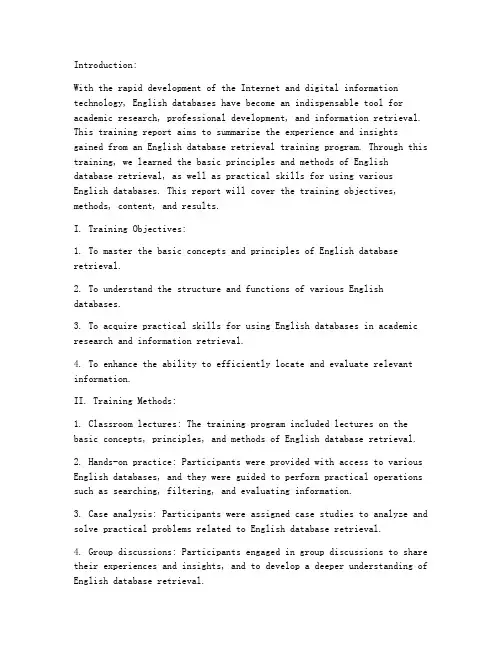 Introduction:

With the rapid development of the Internet and digital information technology, English databases have become an indispensable tool for academic research, professional development, and information retrieval. This training report aims to summarize the experience and insights gained from an English database retrieval training program. Through this training, we learned the basic principles and methods of English database retrieval, as well as practical skills for using various English databases. This report will cover the training objectives, methods, content, and results.

I. Training Objectives:

1. To master the basic concepts and principles of English database retrieval.

2. To understand the structure and functions of various English databases.

3. To acquire practical skills for using English databases in academic research and information retrieval.

4. To enhance the ability to efficiently locate and evaluate relevant information.

II. Training Methods:

1. Classroom lectures: The training program included lectures on the basic concepts, principles, and methods of English database retrieval.

2. Hands-on practice: Participants were provided with access to various English databases, and they were guided to perform practical operations such as searching, filtering, and evaluating information.

3. Case analysis: Participants were assigned case studies to analyze and solve practical problems related to English database retrieval.

4. Group discussions: Participants engaged in group discussions to share their experiences and insights, and to develop a deeper understanding of English database retrieval.